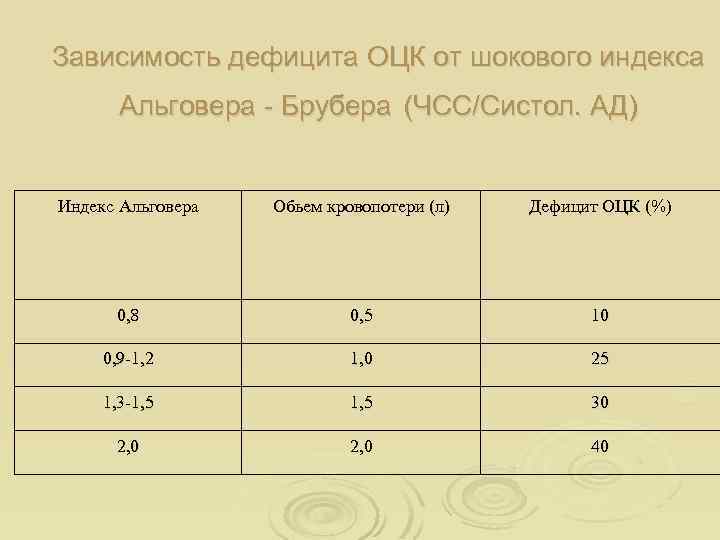 Зависимость дефицита ОЦК от шокового индекса Альговера - Брубера (ЧСС/Систол. АД)

| Индекс Альговера | Обьем кровопотери (л) | Дефицит ОЦК (%) |
|---|---|---|
| 0,8 | 0,5 | 10 |
| 0,9-1,2 | 1,0 | 25 |
| 1,3-1,5 | 1,5 | 30 |
| 2,0 | 2,0 | 40 |